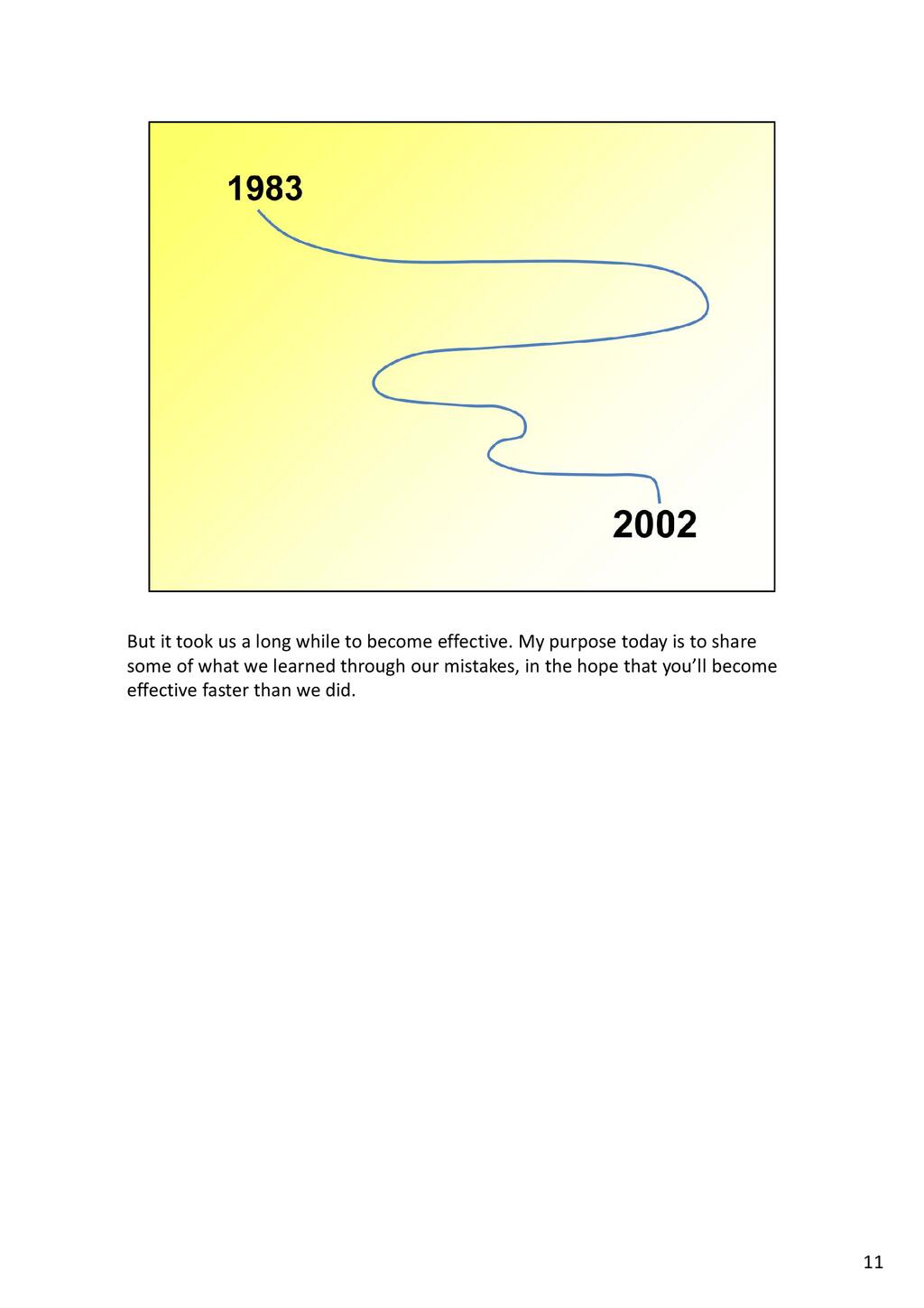 1983

2002

But it took us a long while to become effective. My purpose today is to share some of what we learned through our mistakes, in the hope that you'll become effective faster than we did.

11